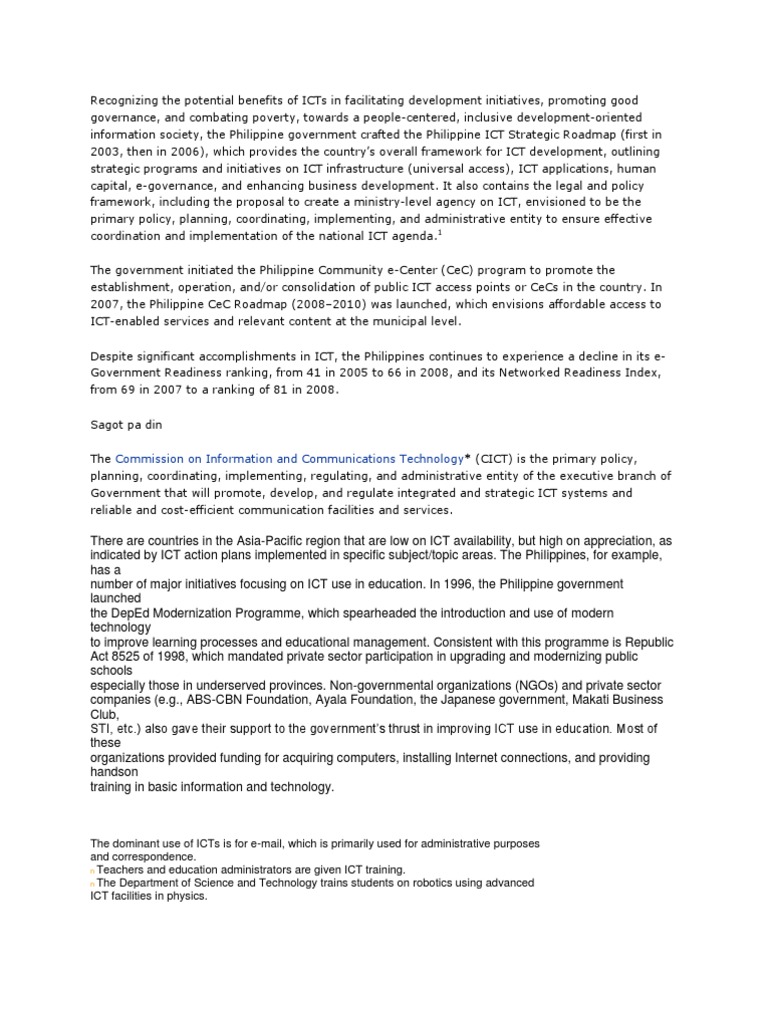 Recognizing the potential benefits of ICTs in facilitating development initiatives, promoting good governance, and combating poverty, towards a people-centered, inclusive development-oriented information society, the Philippine government crafted the Philippine ICT Strategic Roadmap (first in 2003, then in 2006), which provides the country's overall framework for ICT development, outlining strategic programs and initiatives on ICT infrastructure (universal access), ICT applications, human capital, e-governance, and enhancing business development. It also contains the legal and policy framework, including the proposal to create a ministry-level agency on ICT, envisioned to be the primary policy, planning, coordinating, implementing, and administrative entity to ensure effective coordination and implementation of the national ICT agenda.$^1$

The government initiated the Philippine Community e-Center (CeC) program to promote the establishment, operation, and/or consolidation of public ICT access points or CeCs in the country. In 2007, the Philippine CeC Roadmap (2008–2010) was launched, which envisions affordable access to ICT-enabled services and relevant content at the municipal level.

Despite significant accomplishments in ICT, the Philippines continues to experience a decline in its e-Government Readiness ranking, from 41 in 2005 to 66 in 2008, and its Networked Readiness Index, from 69 in 2007 to a ranking of 81 in 2008.

Sagot pa din

The Commission on Information and Communications Technology* (CICT) is the primary policy, planning, coordinating, implementing, regulating, and administrative entity of the executive branch of Government that will promote, develop, and regulate integrated and strategic ICT systems and reliable and cost-efficient communication facilities and services.

There are countries in the Asia-Pacific region that are low on ICT availability, but high on appreciation, as indicated by ICT action plans implemented in specific subject/topic areas. The Philippines, for example, has a number of major initiatives focusing on ICT use in education. In 1996, the Philippine government launched the DepEd Modernization Programme, which spearheaded the introduction and use of modern technology to improve learning processes and educational management. Consistent with this programme is Republic Act 8525 of 1998, which mandated private sector participation in upgrading and modernizing public schools especially those in underserved provinces. Non-governmental organizations (NGOs) and private sector companies (e.g., ABS-CBN Foundation, Ayala Foundation, the Japanese government, Makati Business Club, STI, etc.) also gave their support to the government's thrust in improving ICT use in education. Most of these organizations provided funding for acquiring computers, installing Internet connections, and providing handson training in basic information and technology.

The dominant use of ICTs is for e-mail, which is primarily used for administrative purposes and correspondence.
n Teachers and education administrators are given ICT training.
n The Department of Science and Technology trains students on robotics using advanced ICT facilities in physics.